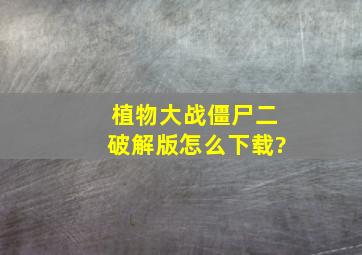 植物大战僵尸二破解版怎么下载?